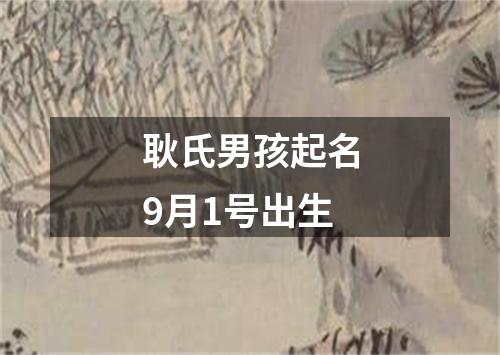 耿氏男孩起名
9月1号出生